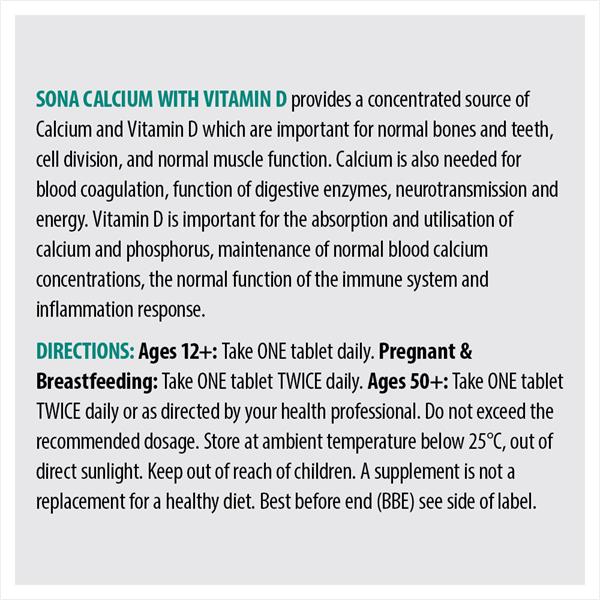 SONA CALCIUM WITH VITAMIN D provides a concentrated source of Calcium and Vitamin D which are important for normal bones and teeth, cell division, and normal muscle function. Calcium is also needed for blood coagulation, function of digestive enzymes, neurotransmission and energy. Vitamin D is important for the absorption and utilisation of calcium and phosphorus, maintenance of normal blood calcium concentrations, the normal function of the immune system and inflammation response.

DIRECTIONS: Ages 12+: Take ONE tablet daily. Pregnant & Breastfeeding: Take ONE tablet TWICE daily. Ages 50+: Take ONE tablet TWICE daily or as directed by your health professional. Do not exceed the recommended dosage. Store at ambient temperature below 25°C, out of direct sunlight. Keep out of reach of children. A supplement is not a replacement for a healthy diet. Best before end (BBE) see side of label.